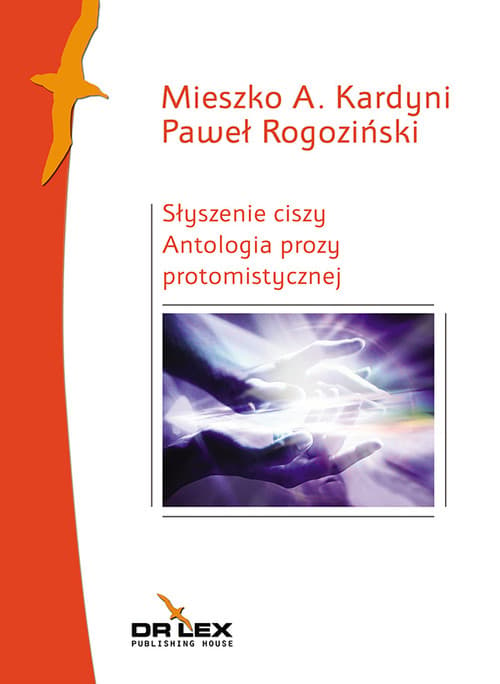 Mieszko A. Kardyni
Paweł Rogoziński

Słyszenie ciszy
Antologia prozy
protomistycznej

DR LEX
PUBLISHING HOUSE